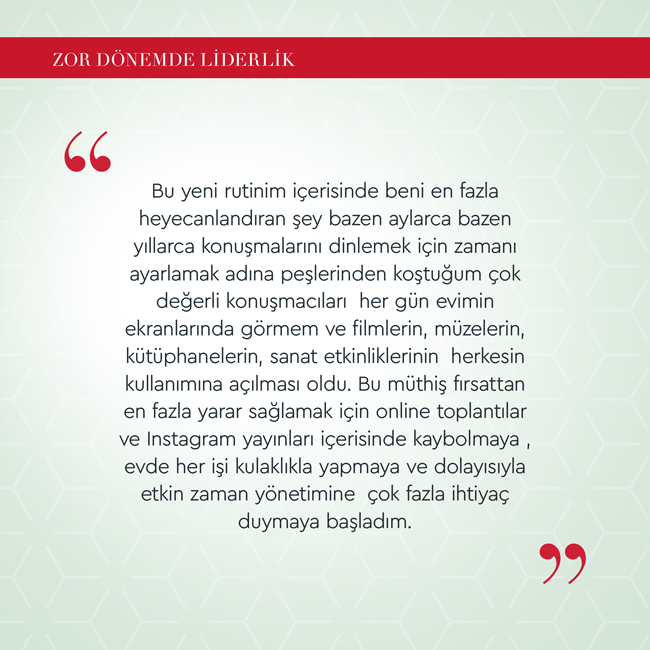 ZOR DÖNEMDE LİDERLİK

“

Bu yeni rutinim içerisinde beni en fazla heyecanlandıran şey bazen aylarca bazen yıllarca konuşmalarını dinlemek için zamanı ayarlamak adına peşlerinden koştuğum çok değerli konuşmacıları her gün evimin ekranlarında görmem ve filmlerin, müzelerin, kütüphanelerin, sanat etkinliklerinin herkesin kullanımına açılması oldu. Bu müthiş fırsattan en fazla yarar sağlamak için online toplantılar ve Instagram yayınları içerisinde kaybolmaya , evde her işi kulaklıkla yapmaya ve dolayısıyla etkin zaman yönetimine çok fazla ihtiyaç duymaya başladım.

”